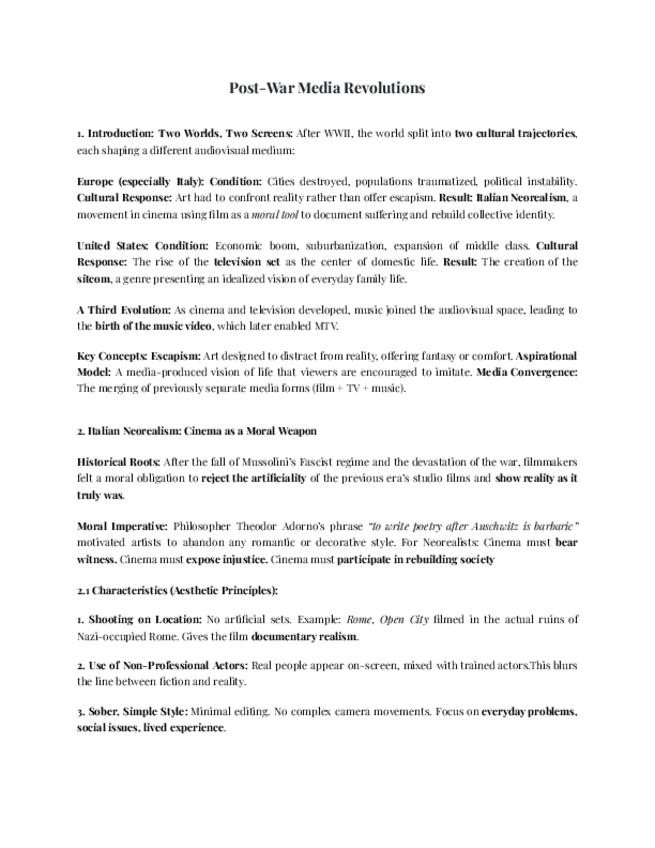 Post-War Media Revolutions

1. Introduction: Two Worlds, Two Screens: After WWII, the world split into two cultural trajectories, each shaping a different audiovisual medium:

Europe (especially Italy): Condition: Cities destroyed, populations traumatized, political instability. Cultural Response: Art had to confront reality rather than offer escapism. Result: Italian Neorealism, a movement in cinema using film as a moral tool to document suffering and rebuild collective identity.

United States: Condition: Economic boom, suburbanization, expansion of middle class. Cultural Response: The rise of the television set as the center of domestic life. Result: The creation of the sitcom, a genre presenting an idealized vision of everyday family life.

A Third Evolution: As cinema and television developed, music joined the audiovisual space, leading to the birth of the music video, which later enabled MTV.

Key Concepts: Escapism: Art designed to distract from reality, offering fantasy or comfort. Aspirational Model: A media-produced vision of life that viewers are encouraged to imitate. Media Convergence: The merging of previously separate media forms (film + TV + music).

2. Italian Neorealism: Cinema as a Moral Weapon

Historical Roots: After the fall of Mussolini's Fascist regime and the devastation of the war, filmmakers felt a moral obligation to reject the artificiality of the previous era's studio films and show reality as it truly was.

Moral Imperative: Philosopher Theodor Adorno's phrase "to write poetry after Auschwitz is barbaric" motivated artists to abandon any romantic or decorative style. For Neorealists: Cinema must bear witness. Cinema must expose injustice. Cinema must participate in rebuilding society

2.1 Characteristics (Aesthetic Principles):

1. Shooting on Location: No artificial sets. Example: Rome, Open City filmed in the actual ruins of Nazi-occupied Rome. Gives the film documentary realism.

2. Use of Non-Professional Actors: Real people appear on-screen, mixed with trained actors.This blurs the line between fiction and reality.

3. Sober, Simple Style: Minimal editing. No complex camera movements. Focus on everyday problems, social issues, lived experience.